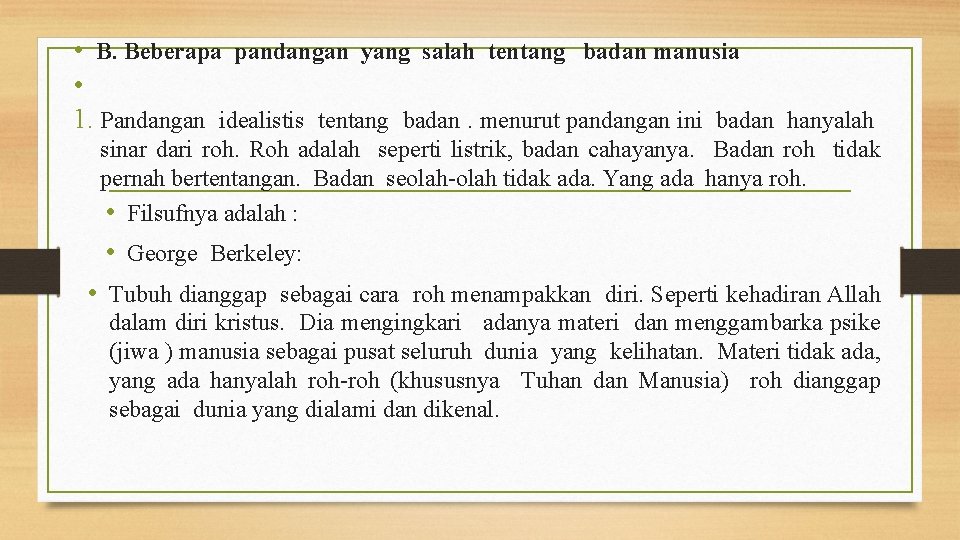 • B. Beberapa pandangan yang salah tentang badan manusia
•
1. Pandangan idealistis tentang badan . menurut pandangan ini badan hanyalah sinar dari roh. Roh adalah seperti listrik, badan cahayanya. Badan roh tidak pernah bertentangan. Badan seolah-olah tidak ada. Yang ada hanya roh.

• Filsufnya adalah :
• George Berkeley:
• Tubuh dianggap sebagai cara roh menampakkan diri. Seperti kehadiran Allah dalam diri kristus. Dia mengingkari adanya materi dan menggambarka psike (jiwa ) manusia sebagai pusat seluruh dunia yang kelihatan. Materi tidak ada, yang ada hanyalah roh-roh (khususnya Tuhan dan Manusia) roh dianggap sebagai dunia yang dialami dan dikenal.